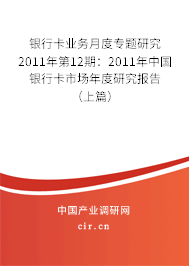 银行卡业务月度专题研究2011年第12期：2011年中国银行卡市场年度研究报告（上篇）

中国产业调研网
cir.cn